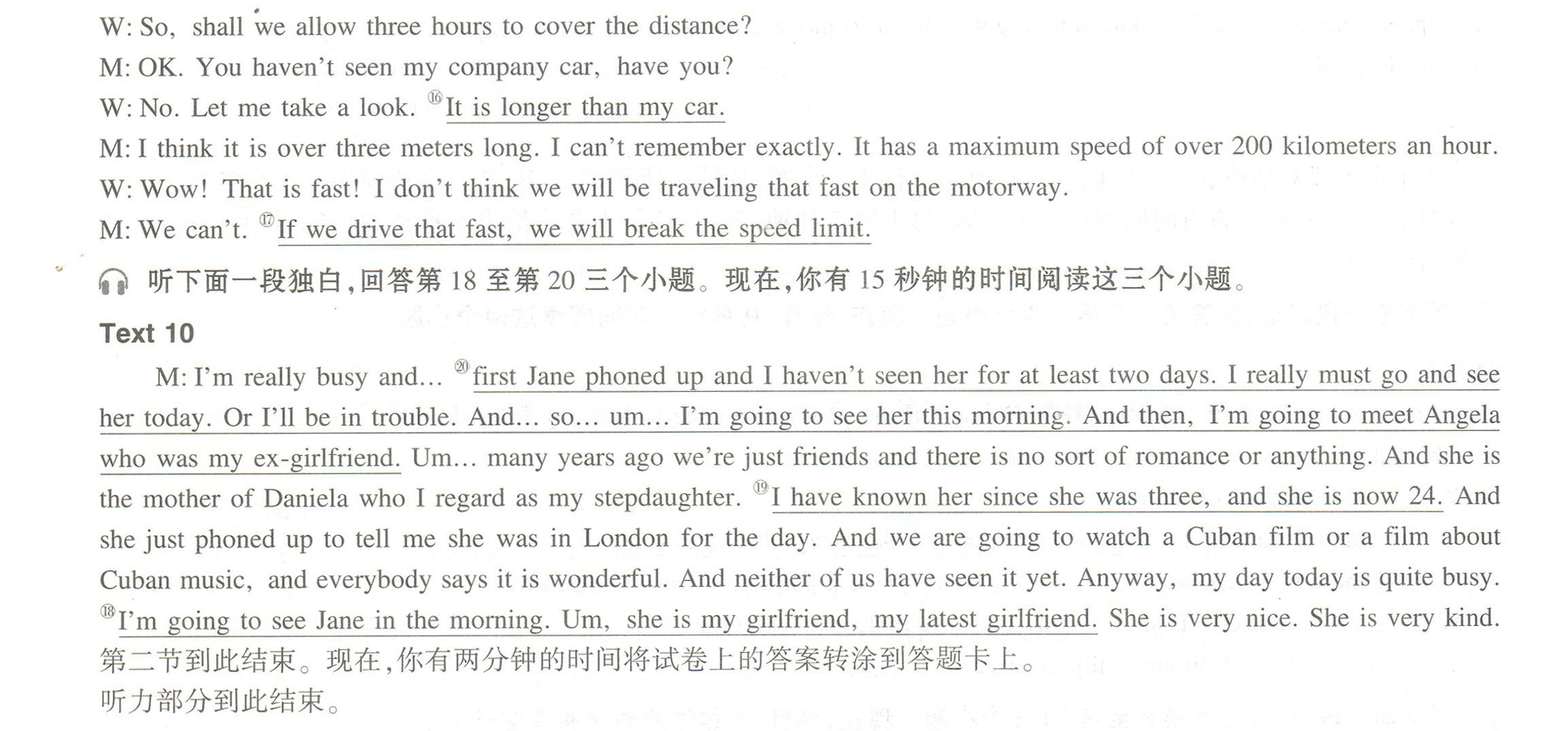 W: So, shall we allow three hours to cover the distance?
M: OK. You haven't seen my company car, have you?
W: No. Let me take a look. ⑯It is longer than my car.
M: I think it is over three meters long. I can't remember exactly. It has a maximum speed of over 200 kilometers an hour.
W: Wow! That is fast! I don't think we will be traveling that fast on the motorway.
M: We can't. ⑰If we drive that fast, we will break the speed limit.

听下面一段独白，回答第 18 至第 20 三个小题。现在，你有 15 秒钟的时间阅读这三个小题。

Text 10

M: I'm really busy and... ⑳first Jane phoned up and I haven't seen her for at least two days. I really must go and see her today. Or I'll be in trouble. And... so... um... I'm going to see her this morning. And then, I'm going to meet Angela who was my ex-girlfriend. Um... many years ago we're just friends and there is no sort of romance or anything. And she is the mother of Daniela who I regard as my stepdaughter. ⑲I have known her since she was three, and she is now 24. And she just phoned up to tell me she was in London for the day. And we are going to watch a Cuban film or a film about Cuban music, and everybody says it is wonderful. And neither of us have seen it yet. Anyway, my day today is quite busy. ⑱I'm going to see Jane in the morning. Um, she is my girlfriend, my latest girlfriend. She is very nice. She is very kind.
第二节到此结束。现在，你有两分钟的时间将试卷上的答案转涂到答题卡上。
听力部分到此结束。